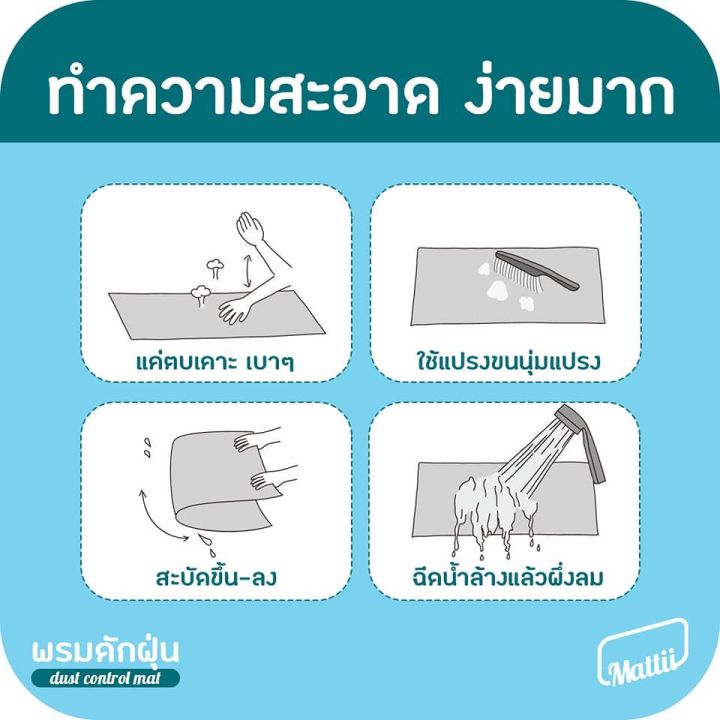 ทำความสะอาด ง่ายมาก

แค่ตบเคาะ เบาๆ

ใช้แปรงขนนุ่มแปรง

สะบัดขึ้น-ลง

ฉีดน้ำล้างแล้วผึ่งลม

พรมดักฝุ่น
dust control mat

Mattii